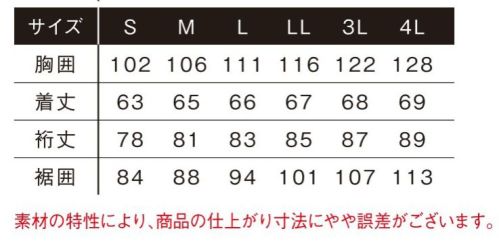 | サイズ | S | M | L | LL | 3L | 4L |
|---|---|---|---|---|---|---|
| 胸囲 | 102 | 106 | 111 | 116 | 122 | 128 |
| 着丈 | 63 | 65 | 66 | 67 | 68 | 69 |
| 裄丈 | 78 | 81 | 83 | 85 | 87 | 89 |
| 裾囲 | 84 | 88 | 94 | 101 | 107 | 113 |

素材の特性により、商品の仕上がり寸法にやや誤差がございます。